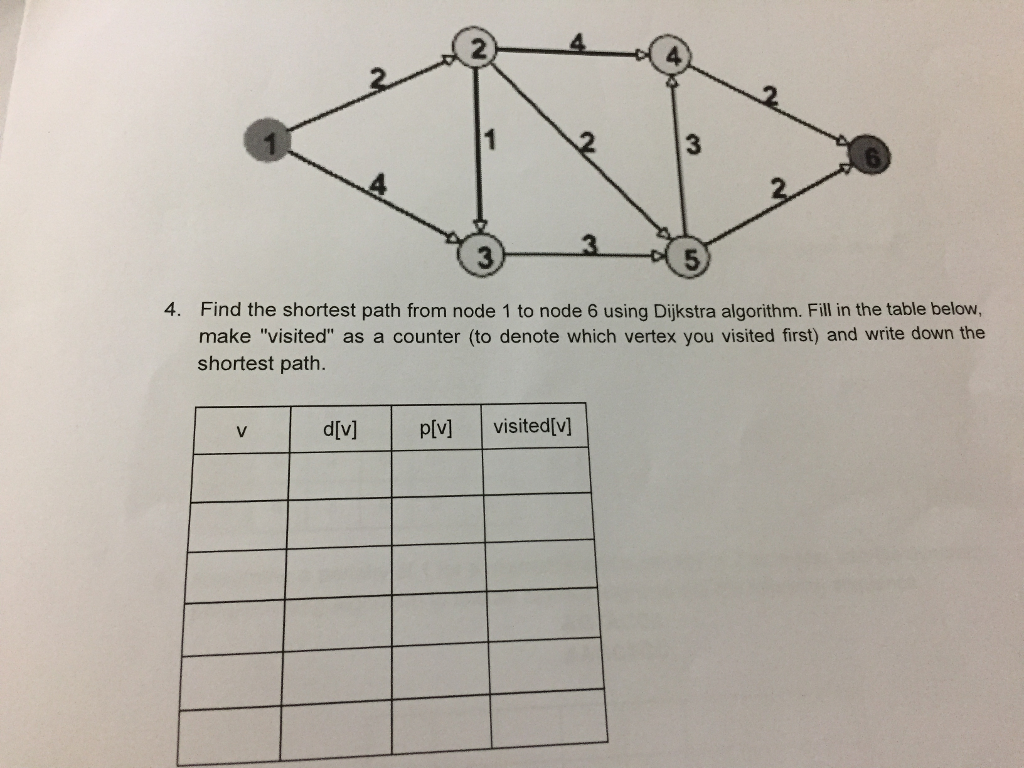 2
4
4
2
2
1
1
2
3
6
4
2
3
3
5

4. Find the shortest path from node 1 to node 6 using Dijkstra algorithm. Fill in the table below, make "visited" as a counter (to denote which vertex you visited first) and write down the shortest path.

| v | d[v] | p[v] | visited[v] |
|---|---|---|---|
| | | | |
| | | | |
| | | | |
| | | | |
| | | | |
| | | | |